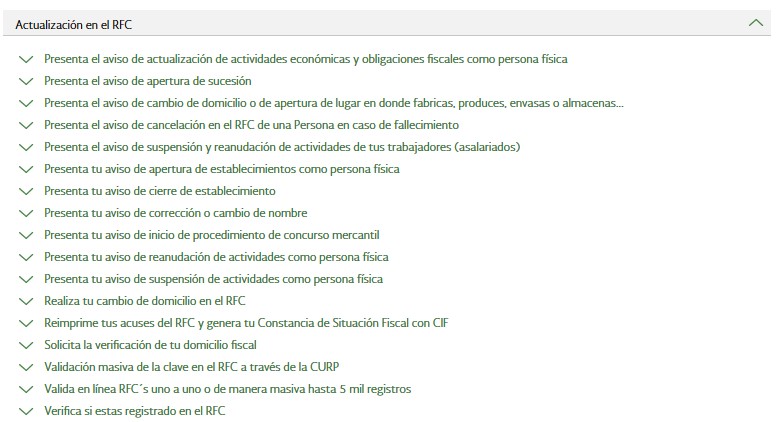 Actualización en el RFC

Presenta el aviso de actualización de actividades económicas y obligaciones fiscales como persona física

Presenta el aviso de apertura de sucesión

Presenta el aviso de cambio de domicilio o de apertura de lugar en donde fabricas, produces, envasas o almacenas...

Presenta el aviso de cancelación en el RFC de una Persona en caso de fallecimiento

Presenta el aviso de suspensión y reanudación de actividades de tus trabajadores (asalariados)

Presenta tu aviso de apertura de establecimientos como persona física

Presenta tu aviso de cierre de establecimiento

Presenta tu aviso de corrección o cambio de nombre

Presenta tu aviso de inicio de procedimiento de concurso mercantil

Presenta tu aviso de reanudación de actividades como persona física

Presenta tu aviso de suspensión de actividades como persona física

Realiza tu cambio de domicilio en el RFC

Reimprime tus acuses del RFC y genera tu Constancia de Situación Fiscal con CIF

Solicita la verificación de tu domicilio fiscal

Validación masiva de la clave en el RFC a través de la CURP

Valida en línea RFC´s uno a uno o de manera masiva hasta 5 mil registros

Verifica si estas registrado en el RFC